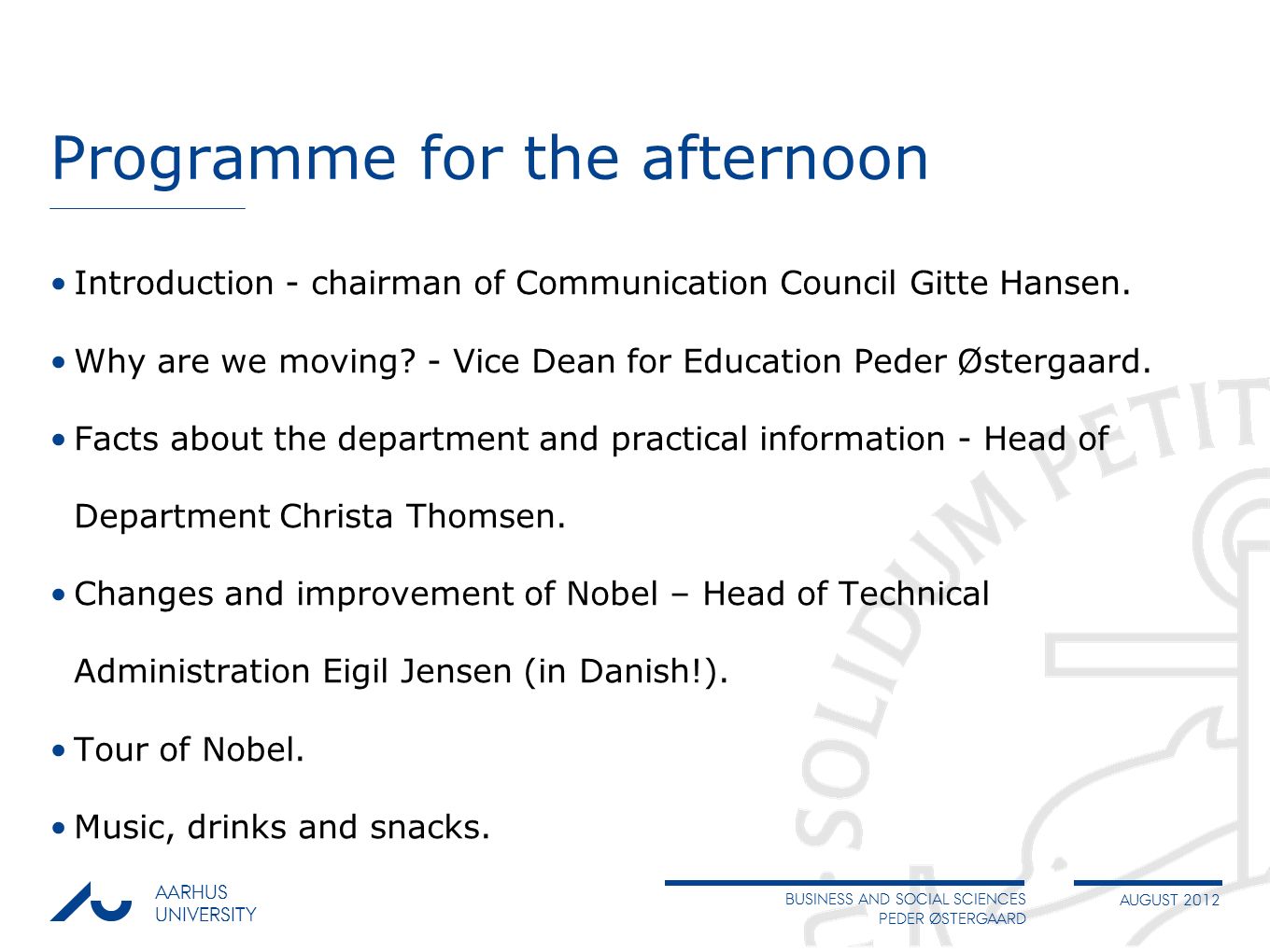 Programme for the afternoon

• Introduction - chairman of Communication Council Gitte Hansen.

• Why are we moving? - Vice Dean for Education Peder Østergaard.

• Facts about the department and practical information - Head of Department Christa Thomsen.

• Changes and improvement of Nobel – Head of Technical Administration Eigil Jensen (in Danish!).

• Tour of Nobel.

• Music, drinks and snacks.

SOLIDUM PETIT

AARHUS UNIVERSITY

BUSINESS AND SOCIAL SCIENCES
PEDER ØSTERGAARD

AUGUST 2012